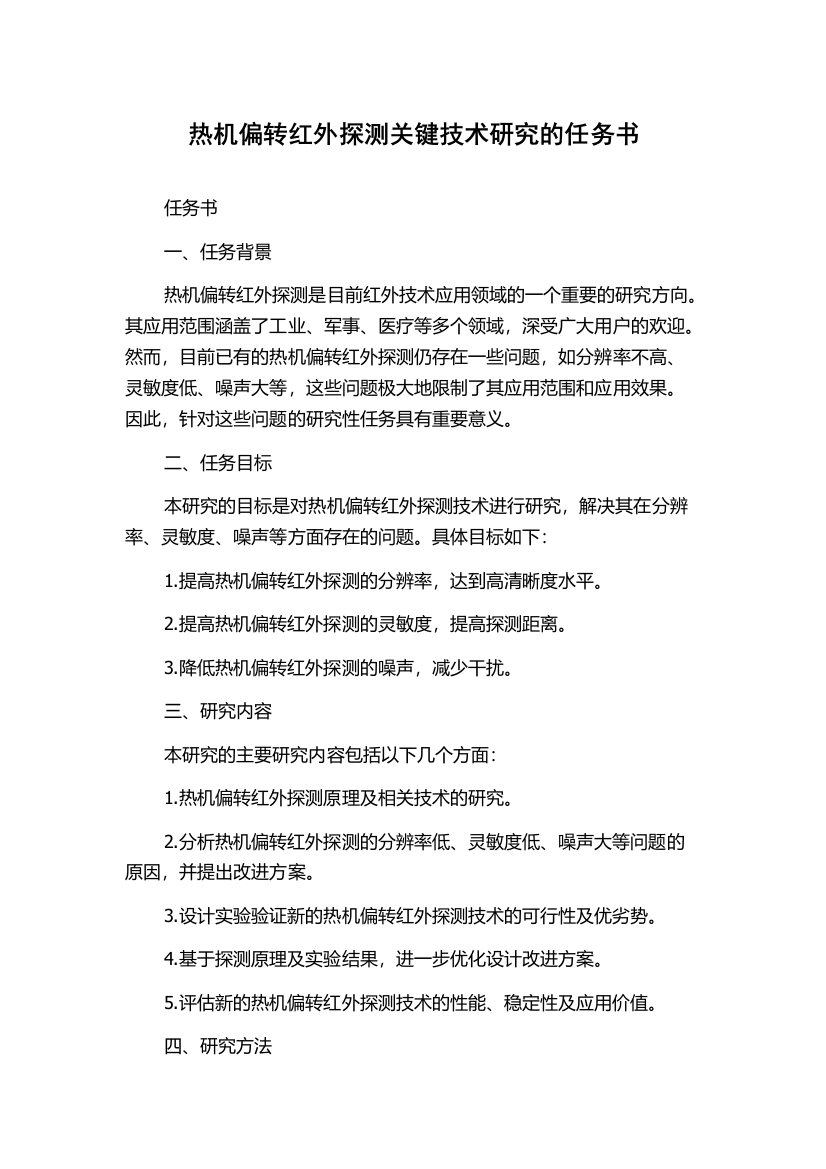 热机偏转红外探测关键技术研究的任务书

任务书

一、任务背景

热机偏转红外探测是目前红外技术应用领域的一个重要的研究方向。其应用范围涵盖了工业、军事、医疗等多个领域，深受广大用户的欢迎。然而，目前已有的热机偏转红外探测仍存在一些问题，如分辨率不高、灵敏度低、噪声大等，这些问题极大地限制了其应用范围和应用效果。因此，针对这些问题的研究性任务具有重要意义。

二、任务目标

本研究的目标是对热机偏转红外探测技术进行研究，解决其在分辨率、灵敏度、噪声等方面存在的问题。具体目标如下：

1.提高热机偏转红外探测的分辨率，达到高清晰度水平。

2.提高热机偏转红外探测的灵敏度，提高探测距离。

3.降低热机偏转红外探测的噪声，减少干扰。

三、研究内容

本研究的主要研究内容包括以下几个方面：

1.热机偏转红外探测原理及相关技术的研究。

2.分析热机偏转红外探测的分辨率低、灵敏度低、噪声大等问题的原因，并提出改进方案。

3.设计实验验证新的热机偏转红外探测技术的可行性及优劣势。

4.基于探测原理及实验结果，进一步优化设计改进方案。

5.评估新的热机偏转红外探测技术的性能、稳定性及应用价值。

四、研究方法